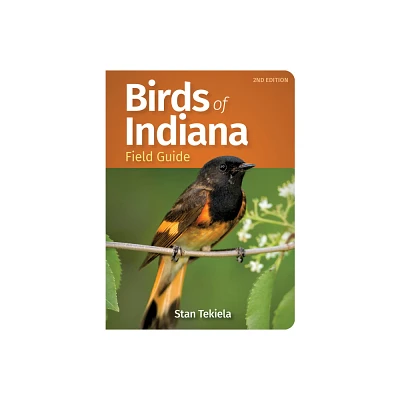 2ND EDITION

Birds of Indiana

Field Guide

Stan Tekiela